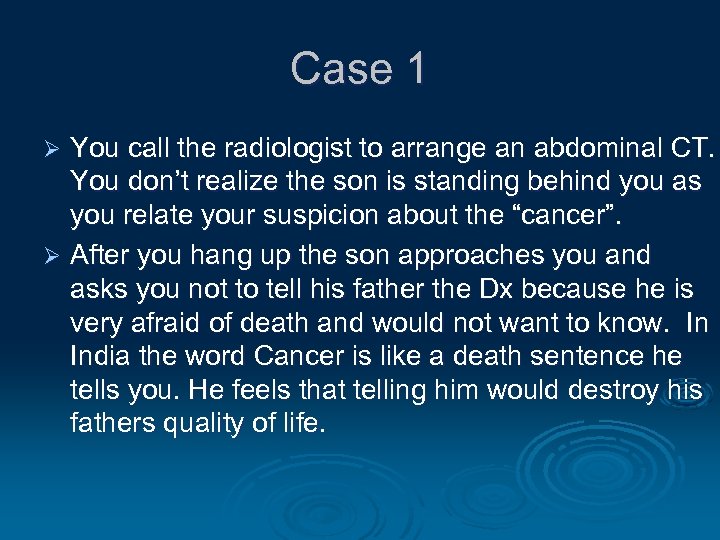 Case 1

➢ You call the radiologist to arrange an abdominal CT. You don't realize the son is standing behind you as you relate your suspicion about the "cancer".

➢ After you hang up the son approaches you and asks you not to tell his father the Dx because he is very afraid of death and would not want to know. In India the word Cancer is like a death sentence he tells you. He feels that telling him would destroy his fathers quality of life.